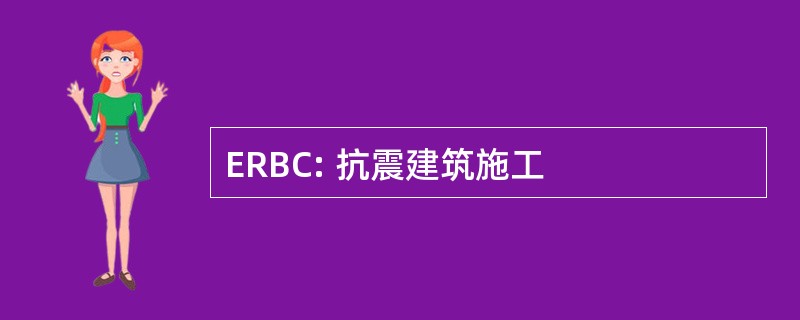 ERBC: 抗震建筑施工